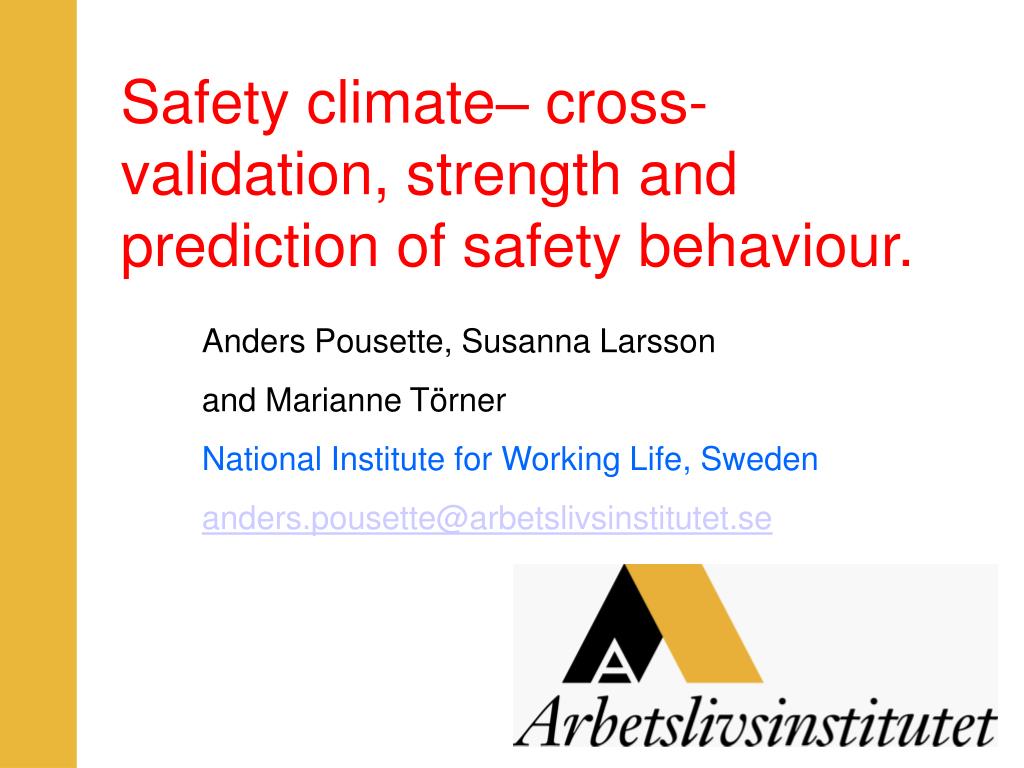 Safety climate– cross-validation, strength and prediction of safety behaviour.

Anders Pousette, Susanna Larsson and Marianne Törner

National Institute for Working Life, Sweden

anders.pousette@arbetslivsinstitutet.se

Arbetslivsinstitutet